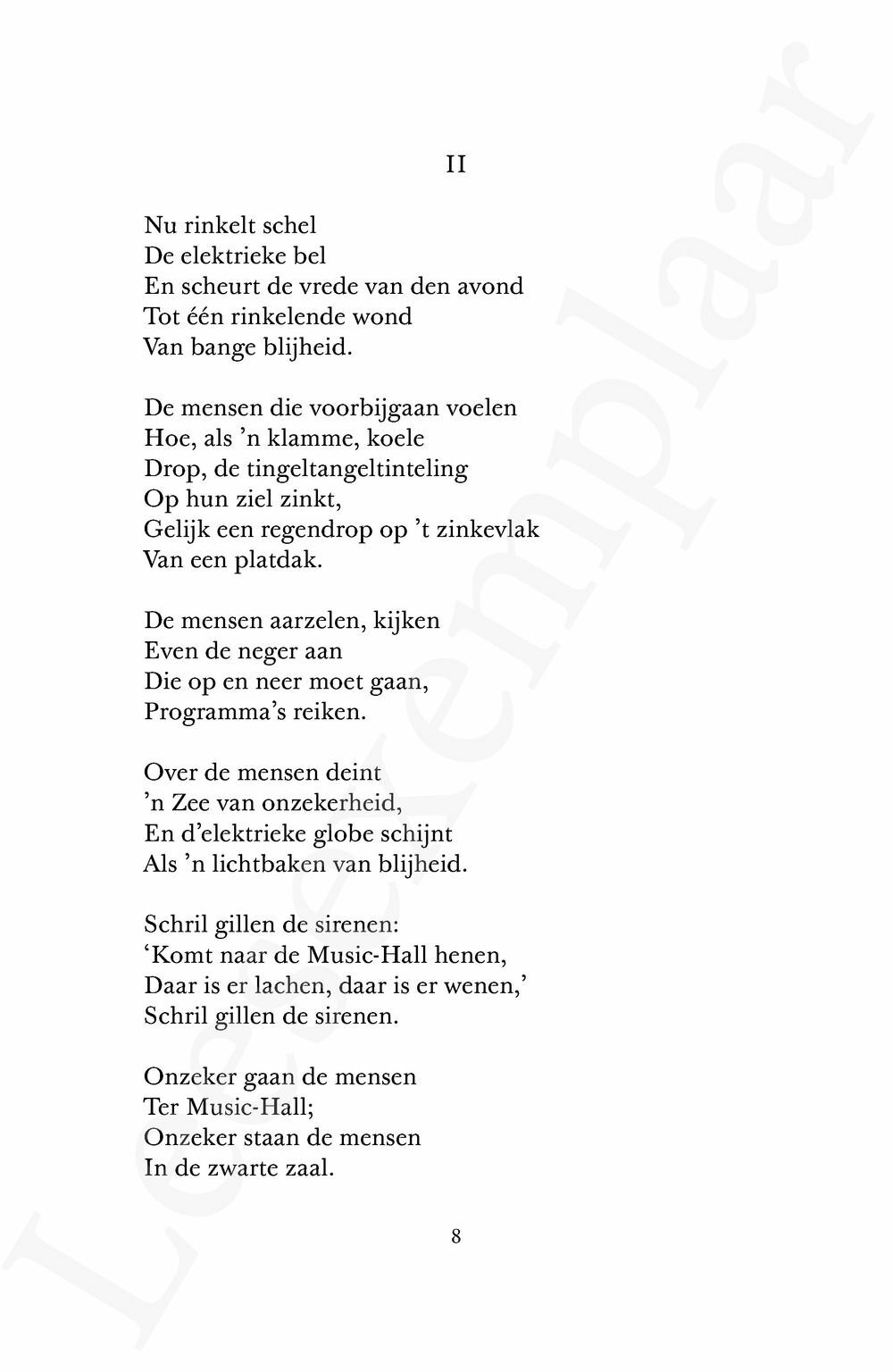 II

Nu rinkelt schel
De elektrieke bel
En scheurt de vrede van den avond
Tot één rinkelende wond
Van bange blijheid.

De mensen die voorbijgaan voelen
Hoe, als 'n klamme, koele
Drop, de tingeltangeltinteling
Op hun ziel zinkt,
Gelijk een regendrop op 't zinkevlak
Van een platdak.

De mensen aarzelen, kijken
Even de neger aan
Die op en neer moet gaan,
Programma's reiken.

Over de mensen deint
'n Zee van onzekerheid,
En d'elektrieke globe schijnt
Als 'n lichtbaken van blijheid.

Schril gillen de sirenen:
'Komt naar de Music-Hall henen,
Daar is er lachen, daar is er wenen,'
Schril gillen de sirenen.

Onzeker gaan de mensen
Ter Music-Hall;
Onzeker staan de mensen
In de zwarte zaal.

8

Leesexemplaar